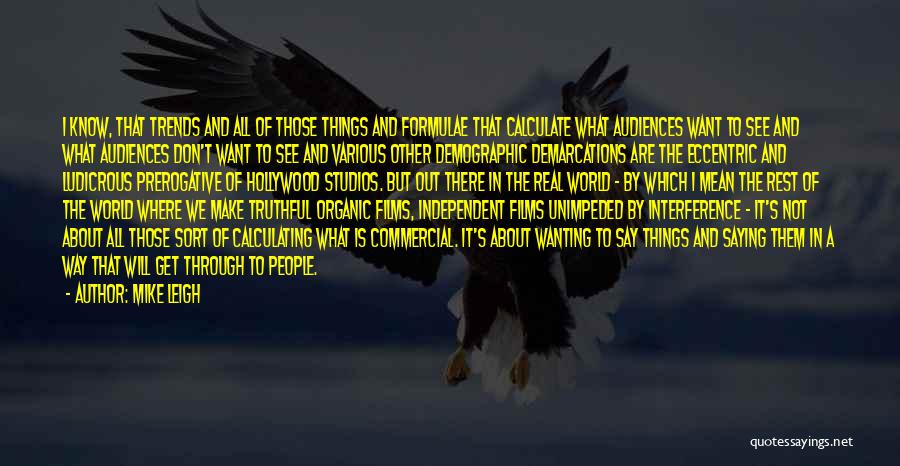 I KNOW, THAT TRENDS AND ALL OF THOSE THINGS AND FORMULAE THAT CALCULATE WHAT AUDIENCES WANT TO SEE AND WHAT AUDIENCES DON'T WANT TO SEE AND VARIOUS OTHER DEMOGRAPHIC DEMARCATIONS ARE THE ECCENTRIC AND LUDICROUS PREROGATIVE OF HOLLYWOOD STUDIOS. BUT OUT THERE IN THE REAL WORLD - BY WHICH I MEAN THE REST OF THE WORLD WHERE WE MAKE TRUTHFUL ORGANIC FILMS, INDEPENDENT FILMS UNIMPEDED BY INTERFERENCE - IT'S NOT ABOUT ALL THOSE SORT OF CALCULATING WHAT IS COMMERCIAL. IT'S ABOUT WANTING TO SAY THINGS AND SAYING THEM IN A WAY THAT WILL GET THROUGH TO PEOPLE.

- AUTHOR: MIKE LEIGH

quotessayings.net